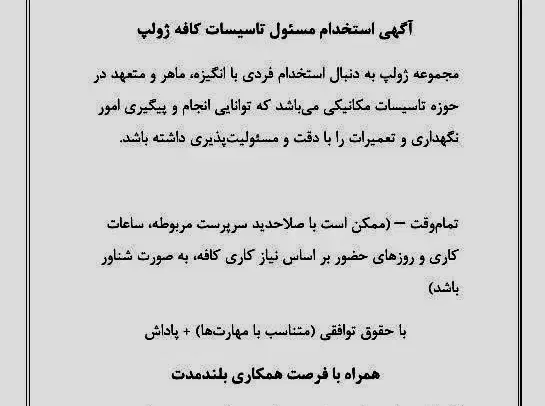 آگهی استخدام مسئول تاسیسات کافه ژولپ

مجموعه ژولپ به دنبال استخدام فردی با انگیزه، ماهر و متعهد در حوزه تاسیسات مکانیکی می‌باشد که توانایی انجام و پیگیری امور نگهداری و تعمیرات را با دقت و مسئولیت‌پذیری داشته باشد.

تمام‌وقت – (ممکن است با صلاحدید سرپرست مربوطه، ساعات کاری و روزهای حضور بر اساس نیاز کاری کافه، به صورت شناور باشد)

با حقوق توافقی (متناسب با مهارت‌ها) + پاداش

همراه با فرصت همکاری بلندمدت